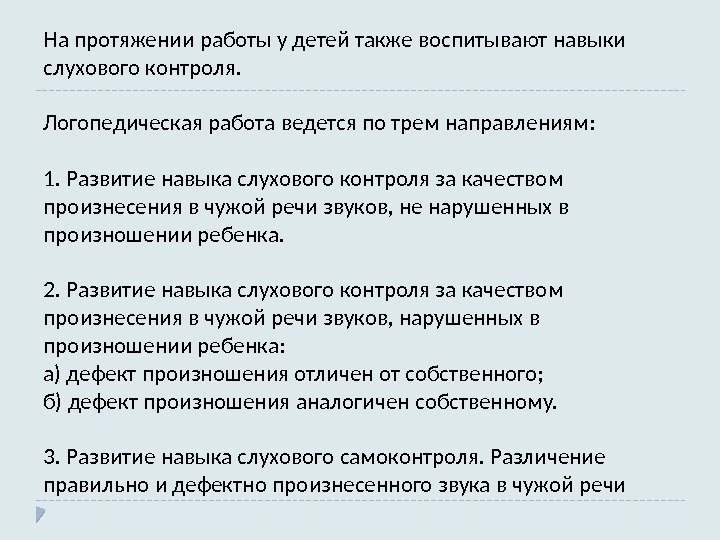 На протяжении работы у детей также воспитывают навыки слухового контроля.

Логопедическая работа ведется по трем направлениям:

1. Развитие навыка слухового контроля за качеством произнесения в чужой речи звуков, не нарушенных в произношении ребенка.

2. Развитие навыка слухового контроля за качеством произнесения в чужой речи звуков, нарушенных в произношении ребенка:
а) дефект произношения отличен от собственного;
б) дефект произношения аналогичен собственному.

3. Развитие навыка слухового самоконтроля. Различение правильно и дефектно произнесенного звука в чужой речи